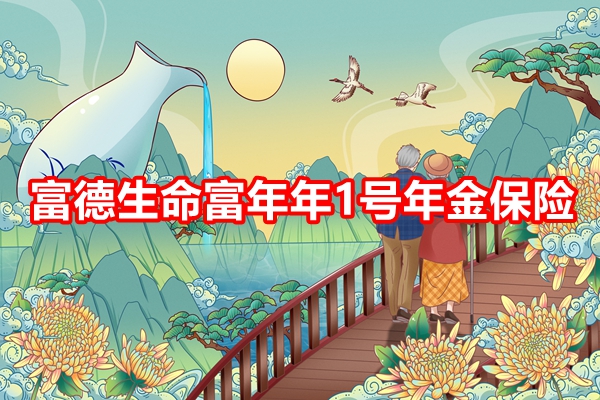 富德生命富年年1号年金保险